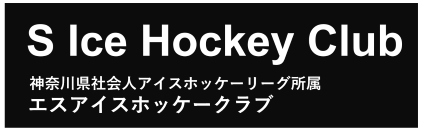 S Ice Hockey Club

神奈川県社会人アイスホッケーリーグ所属
エスアイスホッケークラブ